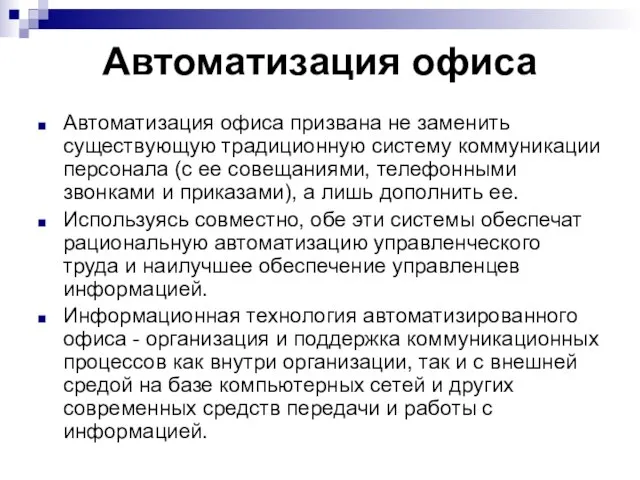 Автоматизация офиса

Автоматизация офиса призвана не заменить существующую традиционную систему коммуникации персонала (с ее совещаниями, телефонными звонками и приказами), а лишь дополнить ее.

Используясь совместно, обе эти системы обеспечат рациональную автоматизацию управленческого труда и наилучшее обеспечение управленцев информацией.

Информационная технология автоматизированного офиса - организация и поддержка коммуникационных процессов как внутри организации, так и с внешней средой на базе компьютерных сетей и других современных средств передачи и работы с информацией.